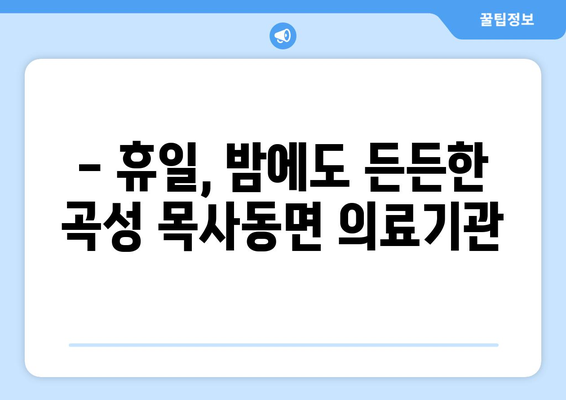 꿀팁정보

– 휴일, 밤에도 든든한 곡성 목사동면 의료기관